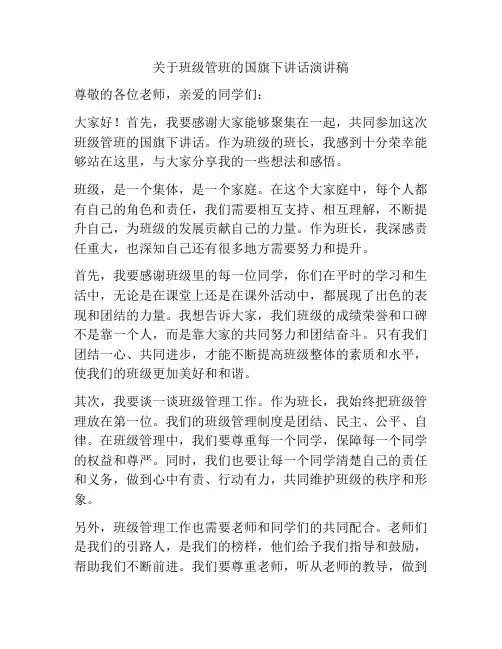 关于班级管班的国旗下讲话演讲稿

尊敬的各位老师，亲爱的同学们：

大家好！首先，我要感谢大家能够聚集在一起，共同参加这次班级管班的国旗下讲话。作为班级的班长，我感到十分荣幸能够站在这里，与大家分享我的一些想法和感悟。

班级，是一个集体，是一个家庭。在这个大家庭中，每个人都有自己的角色和责任，我们需要相互支持、相互理解，不断提升自己，为班级的发展贡献自己的力量。作为班长，我深感责任重大，也深知自己还有很多地方需要努力和提升。

首先，我要感谢班级里的每一位同学，你们在平时的学习和生活中，无论是在课堂上还是在课外活动中，都展现了出色的表现和团结的力量。我想告诉大家，我们班级的成绩荣誉和口碑不是靠一个人，而是靠大家的共同努力和团结奋斗。只有我们团结一心、共同进步，才能不断提高班级整体的素质和水平，使我们的班级更加美好和和谐。

其次，我要谈一谈班级管理工作。作为班长，我始终把班级管理放在第一位。我们的班级管理制度是团结、民主、公平、自律。在班级管理中，我们要尊重每一个同学，保障每一个同学的权益和尊严。同时，我们也要让每一个同学清楚自己的责任和义务，做到心中有责、行动有力，共同维护班级的秩序和形象。

另外，班级管理工作也需要老师和同学们的共同配合。老师们是我们的引路人，是我们的榜样，他们给予我们指导和鼓励，帮助我们不断前进。我们要尊重老师，听从老师的教导，做到